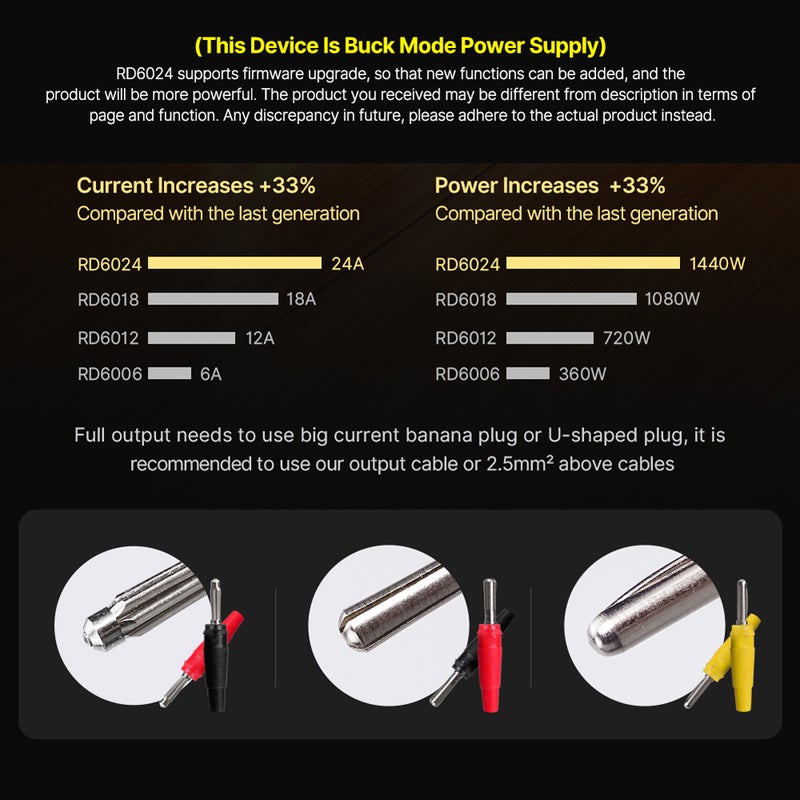 (This Device Is Buck Mode Power Supply)

RD6024 supports firmware upgrade, so that new functions can be added, and the product will be more powerful. The product you received may be different from description in terms of page and function. Any discrepancy in future, please adhere to the actual product instead.

Current Increases +33%
Compared with the last generation

RD6024 24A
RD6018 18A
RD6012 12A
RD6006 6A

Power Increases +33%
Compared with the last generation

RD6024 1440W
RD6018 1080W
RD6012 720W
RD6006 360W

Full output needs to use big current banana plug or U-shaped plug, it is recommended to use our output cable or 2.5mm² above cables